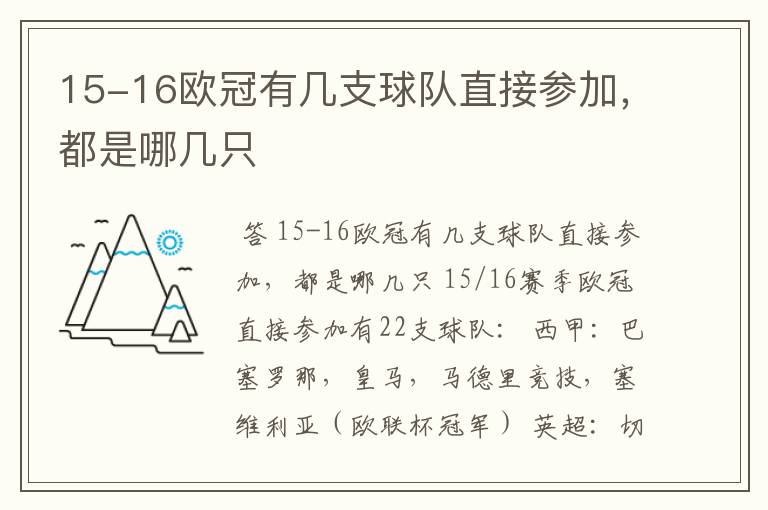 15-16欧冠有几支球队直接参加，都是哪几只

答 15-16欧冠有几支球队直接参加，都是哪几只 15/16赛季欧冠直接参加有22支球队： 西甲：巴塞罗那，皇马，马德里竞技，塞维利亚（欧联杯冠军） 英超：切